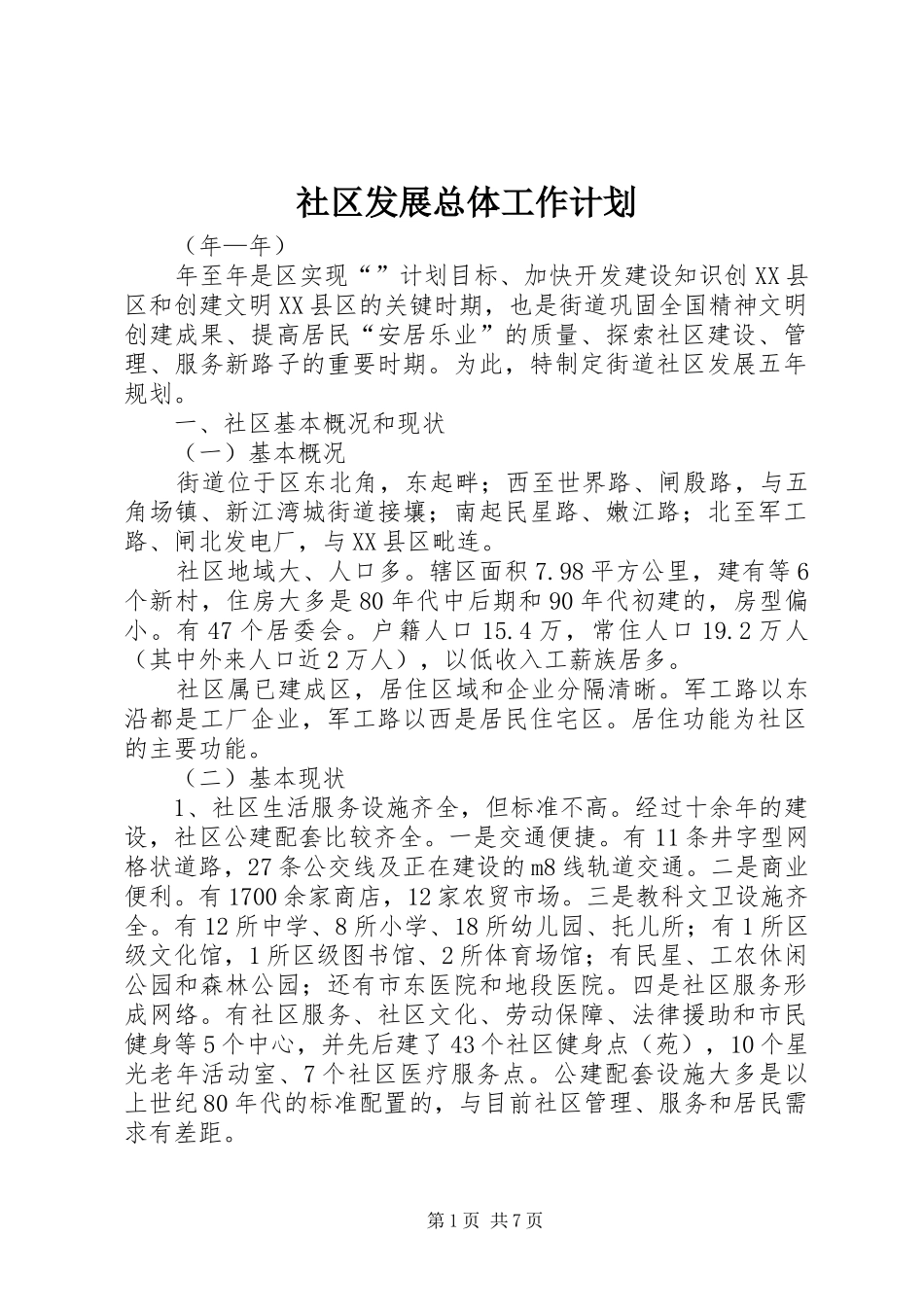 社区发展总体工作计划

（年—年）

年至年是区实现“”计划目标、加快开发建设知识创XX县区和创建文明XX县区的关键时期，也是街道巩固全国精神文明创建成果、提高居民“安居乐业”的质量、探索社区建设、管理、服务新路子的重要时期。为此，特制定街道社区发展五年规划。

一、社区基本概况和现状

（一）基本概况

街道位于区东北角，东起畔；西至世界路、闸殷路，与五角场镇、新江湾城街道接壤；南起民星路、嫩江路；北至军工路、闸北发电厂，与XX县区毗连。

社区地域大、人口多。辖区面积7.98平方公里，建有等6个新村，住房大多是80年代中后期和90年代初建的，房型偏小。有47个居委会。户籍人口15.4万，常住人口19.2万人（其中外来人口近2万人），以低收入工薪族居多。

社区属已建成区，居住区域和企业分隔清晰。军工路以东沿都是工厂企业，军工路以西是居民住宅区。居住功能为社区的主要功能。

（二）基本现状

1、社区生活服务设施齐全，但标准不高。经过十余年的建设，社区公建配套比较齐全。一是交通便捷。有11条井字型网格状道路，27条公交线及正在建设的m8线轨道交通。二是商业便利。有1700余家商店，12家农贸市场。三是教科文卫设施齐全。有12所中学、8所小学、18所幼儿园、托儿所；有1所区级文化馆，1所区级图书馆、2所体育场馆；有民星、工农休闲公园和森林公园；还有市东医院和地段医院。四是社区服务形成网络。有社区服务、社区文化、劳动保障、法律援助和市民健身等5个中心，并先后建了43个社区健身点（苑），10个星光老年活动室、7个社区医疗服务点。公建配套设施大多是以上世纪80年代的标准配置的，与目前社区管理、服务和居民需求有差距。

第1页 共7页